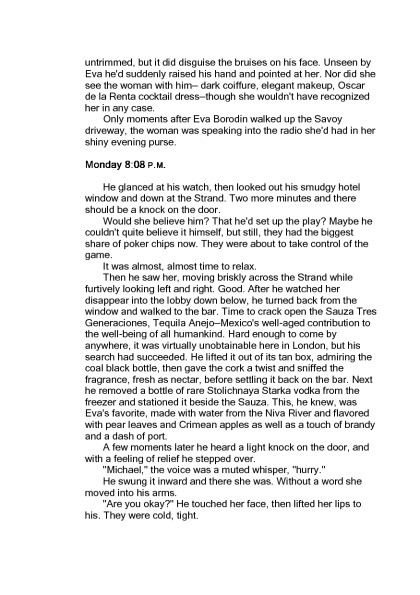 untrimmed, but it did disguise the bruises on his face. Unseen by Eva he'd suddenly raised his hand and pointed at her. Nor did she see the woman with him– dark coiffure, elegant makeup, Oscar de la Renta cocktail dress–though she wouldn't have recognized her in any case.

Only moments after Eva Borodin walked up the Savoy driveway, the woman was speaking into the radio she'd had in her shiny evening purse.

Monday 8:08 P.M.

He glanced at his watch, then looked out his smudgy hotel window and down at the Strand. Two more minutes and there should be a knock on the door.

Would she believe him? That he'd set up the play? Maybe he couldn't quite believe it himself, but still, they had the biggest share of poker chips now. They were about to take control of the game.

It was almost, almost time to relax.

Then he saw her, moving briskly across the Strand while furtively looking left and right. Good. After he watched her disappear into the lobby down below, he turned back from the window and walked to the bar. Time to crack open the Sauza Tres Generaciones, Tequila Anejo–Mexico's well-aged contribution to the well-being of all humankind. Hard enough to come by anywhere, it was virtually unobtainable here in London, but his search had succeeded. He lifted it out of its tan box, admiring the coal black bottle, then gave the cork a twist and sniffed the fragrance, fresh as nectar, before settling it back on the bar. Next he removed a bottle of rare Stolichnaya Starka vodka from the freezer and stationed it beside the Sauza. This, he knew, was Eva's favorite, made with water from the Niva River and flavored with pear leaves and Crimean apples as well as a touch of brandy and a dash of port.

A few moments later he heard a light knock on the door, and with a feeling of relief he stepped over.

"Michael," the voice was a muted whisper, "hurry."

He swung it inward and there she was. Without a word she moved into his arms.

"Are you okay?" He touched her face, then lifted her lips to his. They were cold, tight.